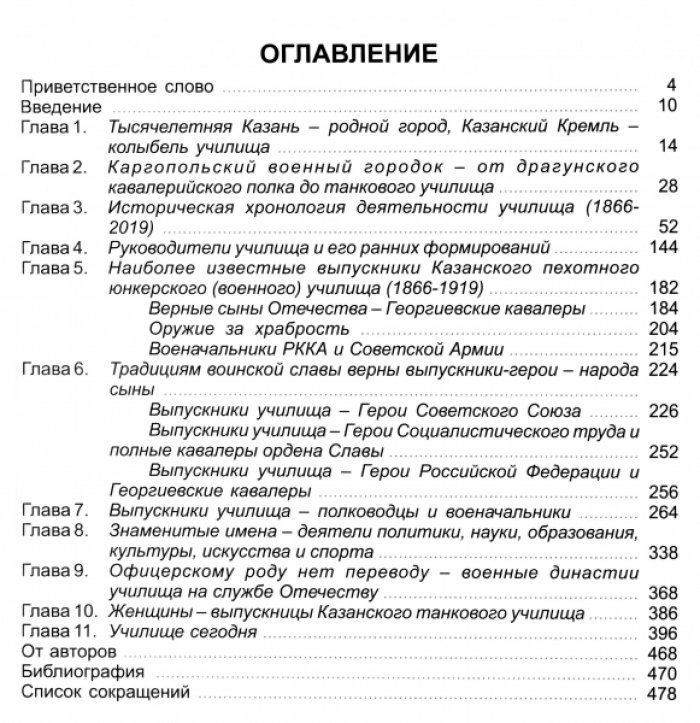 ОГЛАВЛЕНИЕ

Приветственное слово 4
Введение 10
Глава 1. Тысячелетняя Казань – родной город, Казанский Кремль – колыбель училища 14
Глава 2. Каргопольский военный городок – от драгунского кавалерийского полка до танкового училища 28
Глава 3. Историческая хронология деятельности училища (1866-2019) 52
Глава 4. Руководители училища и его ранних формирований 144
Глава 5. Наиболее известные выпускники Казанского пехотного юнкерского (военного) училища (1866-1919) 182
Верные сыны Отечества – Георгиевские кавалеры 184
Оружие за храбрость 204
Военачальники РККА и Советской Армии 215
Глава 6. Традициям воинской славы верны выпускники-герои – народа сыны 224
Выпускники училища – Герои Советского Союза 226
Выпускники училища – Герои Социалистического труда и полные кавалеры ордена Славы 252
Выпускники училища – Герои Российской Федерации и Георгиевские кавалеры 256
Глава 7. Выпускники училища – полководцы и военачальники 264
Глава 8. Знаменитые имена – деятели политики, науки, образования, культуры, искусства и спорта 338
Глава 9. Офицерскому роду нет переводу – военные династии училища на службе Отечеству 368
Глава 10. Женщины – выпускницы Казанского танкового училища 386
Глава 11. Училище сегодня 396
От авторов 468
Библиография 470
Список сокращений 478